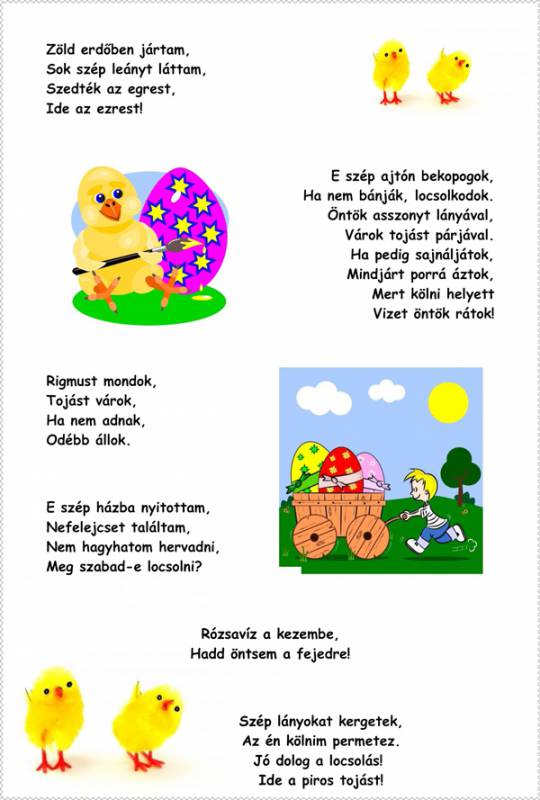 Zöld erdőben jártam,
Sok szép leányt láttam,
Szedték az egrest,
Ide az ezrest!

E szép ajtón bekopogok,
Ha nem bánják, locsolkodok.
Öntök asszonyt lányával,
Várok tojást párjával.
Ha pedig sajnáljátok,
Mindjárt porrá áztok,
Mert kölni helyett
Vizet öntök rátok!

Rigmust mondok,
Tojást várok,
Ha nem adnak,
Odébb állok.

E szép házba nyitottam,
Nefelejcset találtam,
Nem hagyhatom hervadni,
Meg szabad-e locsolni?

Rózsavíz a kezembe,
Hadd öntsem a fejedre!

Szép lányokat kergetek,
Az én kölnim permetez.
Jó dolog a locsolás!
Ide a piros tojást!